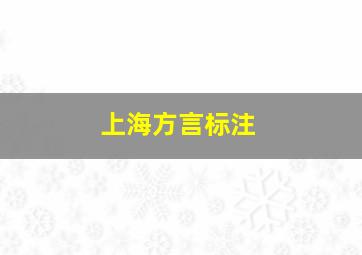 上海方言标注